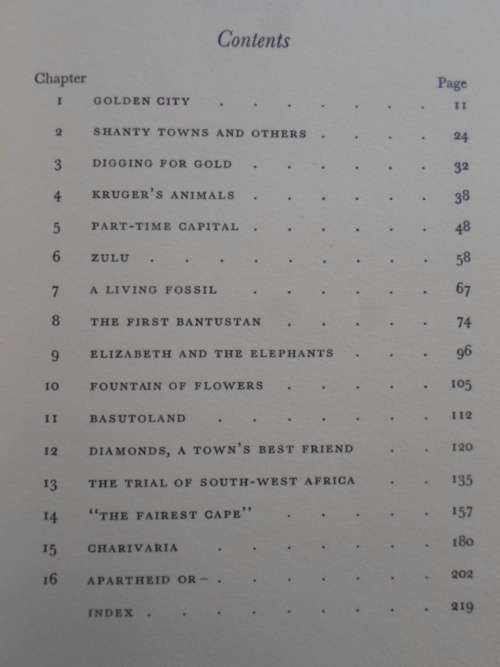 Contents

| Chapter | | Page |
|---|---|---|
| 1 | GOLDEN CITY | 11 |
| 2 | SHANTY TOWNS AND OTHERS | 24 |
| 3 | DIGGING FOR GOLD | 32 |
| 4 | KRUGER'S ANIMALS | 38 |
| 5 | PART-TIME CAPITAL | 48 |
| 6 | ZULU | 58 |
| 7 | A LIVING FOSSIL | 67 |
| 8 | THE FIRST BANTUSTAN | 74 |
| 9 | ELIZABETH AND THE ELEPHANTS | 96 |
| 10 | FOUNTAIN OF FLOWERS | 105 |
| 11 | BASUTOLAND | 112 |
| 12 | DIAMONDS, A TOWN'S BEST FRIEND | 120 |
| 13 | THE TRIAL OF SOUTH-WEST AFRICA | 135 |
| 14 | "THE FAIREST CAPE" | 157 |
| 15 | CHARIVARIA | 180 |
| 16 | APARTHEID OR— | 202 |
| | INDEX | 219 |